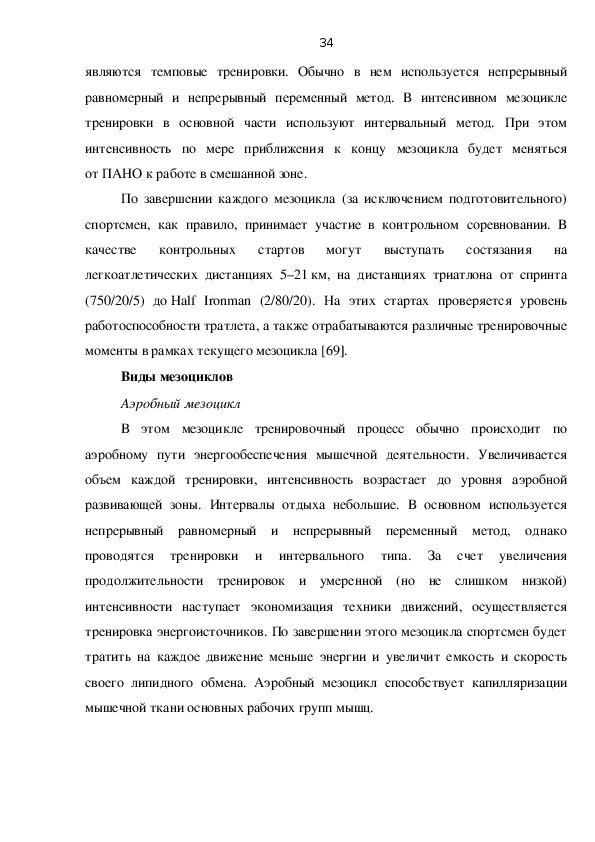 34

являются темповые тренировки. Обычно в нем используется непрерывный равномерный и непрерывный переменный метод. В интенсивном мезоцикле тренировки в основной части используют интервальный метод. При этом интенсивность по мере приближения к концу мезоцикла будет меняться от ПАНО к работе в смешанной зоне.

По завершении каждого мезоцикла (за исключением подготовительного) спортсмен, как правило, принимает участие в контрольном соревновании. В качестве контрольных стартов могут выступать состязания на легкоатлетических дистанциях 5–21 км, на дистанциях триатлона от спринта (750/20/5) до Half Ironman (2/80/20). На этих стартах проверяется уровень работоспособности тратлета, а также отрабатываются различные тренировочные моменты в рамках текущего мезоцикла [69].

Виды мезоциклов

Аэробный мезоцикл

В этом мезоцикле тренировочный процесс обычно происходит по аэробному пути энергообеспечения мышечной деятельности. Увеличивается объем каждой тренировки, интенсивность возрастает до уровня аэробной развивающей зоны. Интервалы отдыха небольшие. В основном используется непрерывный равномерный и непрерывный переменный метод, однако проводятся тренировки и интервального типа. За счет увеличения продолжительности тренировок и умеренной (но не слишком низкой) интенсивности наступает экономизация техники движений, осуществляется тренировка энергоисточников. По завершении этого мезоцикла спортсмен будет тратить на каждое движение меньше энергии и увеличит емкость и скорость своего липидного обмена. Аэробный мезоцикл способствует капилляризации мышечной ткани основных рабочих групп мышц.